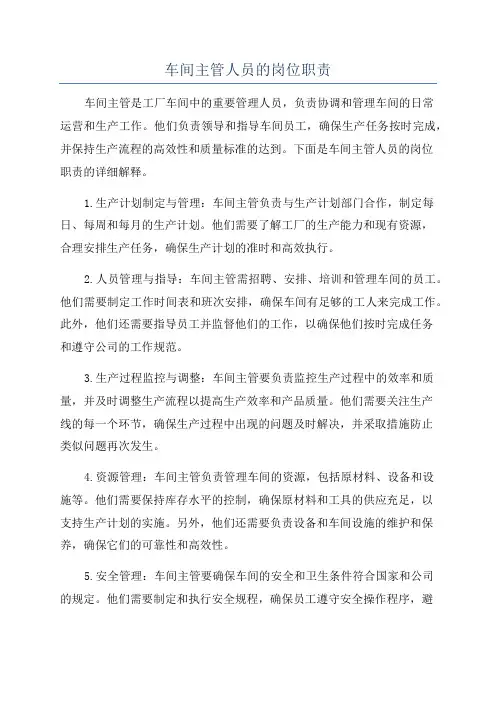 车间主管人员的岗位职责

车间主管是工厂车间中的重要管理人员，负责协调和管理车间的日常运营和生产工作。他们负责领导和指导车间员工，确保生产任务按时完成，并保持生产流程的高效性和质量标准的达到。下面是车间主管人员的岗位职责的详细解释。

1.生产计划制定与管理：车间主管负责与生产计划部门合作，制定每日、每周和每月的生产计划。他们需要了解工厂的生产能力和现有资源，合理安排生产任务，确保生产计划的准时和高效执行。

2.人员管理与指导：车间主管需招聘、安排、培训和管理车间的员工。他们需要制定工作时间表和班次安排，确保车间有足够的工人来完成工作。此外，他们还需要指导员工并监督他们的工作，以确保他们按时完成任务和遵守公司的工作规范。

3.生产过程监控与调整：车间主管要负责监控生产过程中的效率和质量，并及时调整生产流程以提高生产效率和产品质量。他们需要关注生产线的每一个环节，确保生产过程中出现的问题及时解决，并采取措施防止类似问题再次发生。

4.资源管理：车间主管负责管理车间的资源，包括原材料、设备和设施等。他们需要保持库存水平的控制，确保原材料和工具的供应充足，以支持生产计划的实施。另外，他们还需要负责设备和车间设施的维护和保养，确保它们的可靠性和高效性。

5.安全管理：车间主管要确保车间的安全和卫生条件符合国家和公司的规定。他们需要制定和执行安全规程，确保员工遵守安全操作程序，避